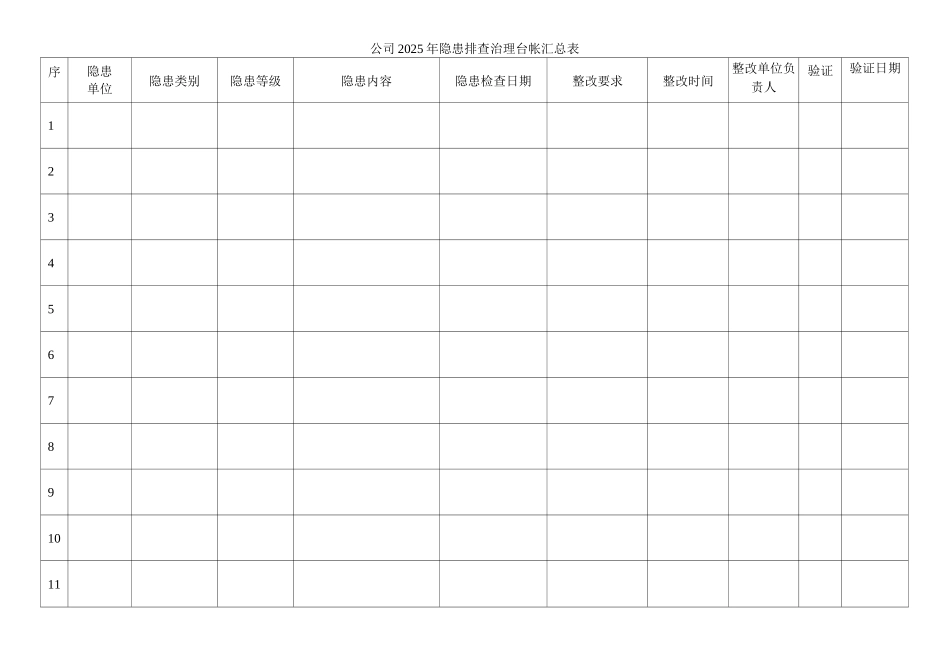 公司2025年隐患排查治理台帐汇总表

| 序 | 隐患单位 | 隐患类别 | 隐患等级 | 隐患内容 | 隐患检查日期 | 整改要求 | 整改时间 | 整改单位负责人 | 验证 | 验证日期 |
|---|---|---|---|---|---|---|---|---|---|---|
| 1 | | | | | | | | | | |
| 2 | | | | | | | | | | |
| 3 | | | | | | | | | | |
| 4 | | | | | | | | | | |
| 5 | | | | | | | | | | |
| 6 | | | | | | | | | | |
| 7 | | | | | | | | | | |
| 8 | | | | | | | | | | |
| 9 | | | | | | | | | | |
| 10 | | | | | | | | | | |
| 11 | | | | | | | | | | |